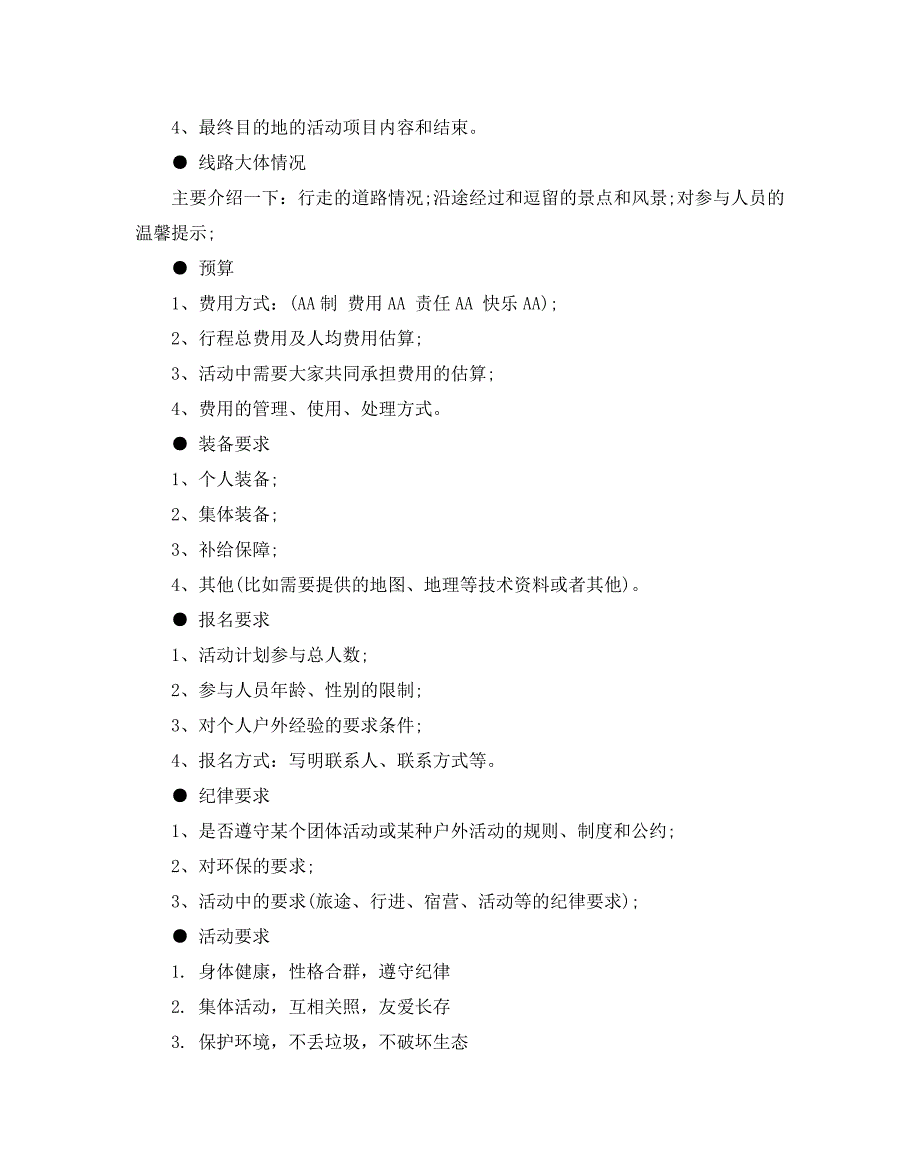 4、最终目的地的活动项目内容和结束。

● 线路大体情况

主要介绍一下：行走的道路情况;沿途经过和逗留的景点和风景;对参与人员的温馨提示;

● 预算

1、费用方式：(AA 制 费用 AA 责任 AA 快乐 AA);

2、行程总费用及人均费用估算;

3、活动中需要大家共同承担费用的估算;

4、费用的管理、使用、处理方式。

● 装备要求

1、个人装备;

2、集体装备;

3、补给保障;

4、其他(比如需要提供的地图、地理等技术资料或者其他)。

● 报名要求

1、活动计划参与总人数;

2、参与人员年龄、性别的限制;

3、对个人户外经验的要求条件;

4、报名方式：写明联系人、联系方式等。

● 纪律要求

1、是否遵守某个团体活动或某种户外活动的规则、制度和公约;

2、对环保的要求;

3、活动中的要求(旅途、行进、宿营、活动等的纪律要求);

● 活动要求

1. 身体健康，性格合群，遵守纪律

2. 集体活动，互相关照，友爱长存

3. 保护环境，不丢垃圾，不破坏生态